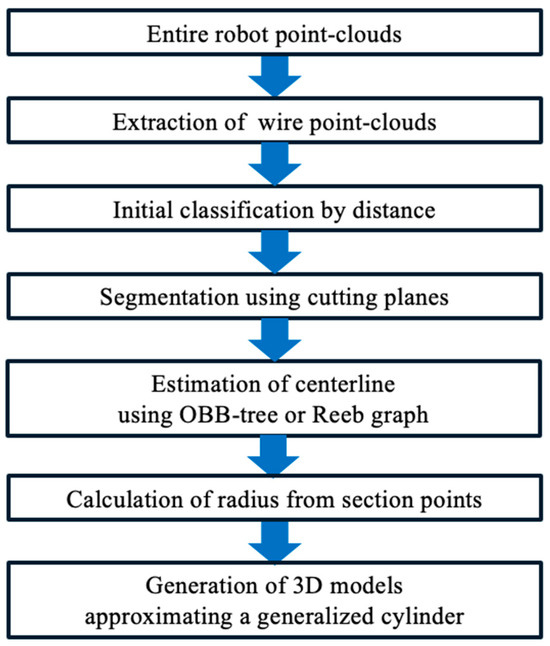 Entire robot point-clouds

Extraction of  wire point-clouds

Initial classification by distance

Segmentation using cutting planes

Estimation of centerline using OBB-tree or Reeb graph

Calculation of radius from section points

Generation of 3D models approximating a generalized cylinder